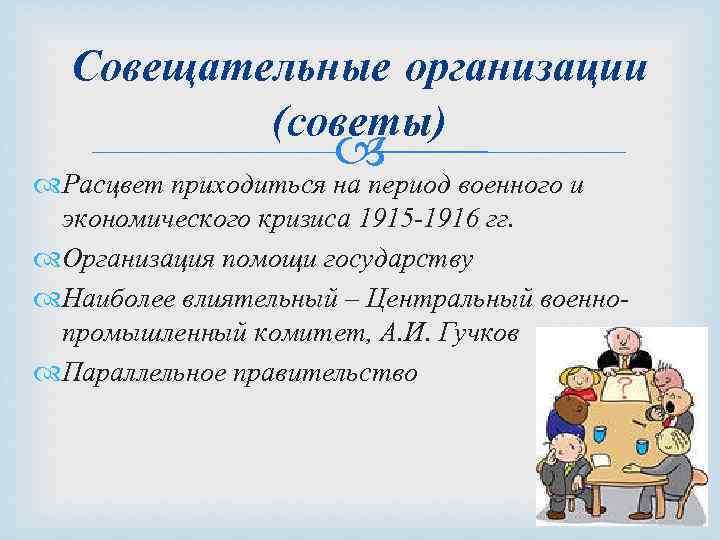 Совещательные организации (советы)

Расцвет приходиться на период военного и экономического кризиса 1915-1916 гг.

Организация помощи государству

Наиболее влиятельный – Центральный военно-промышленный комитет, А.И. Гучков

Параллельное правительство

?